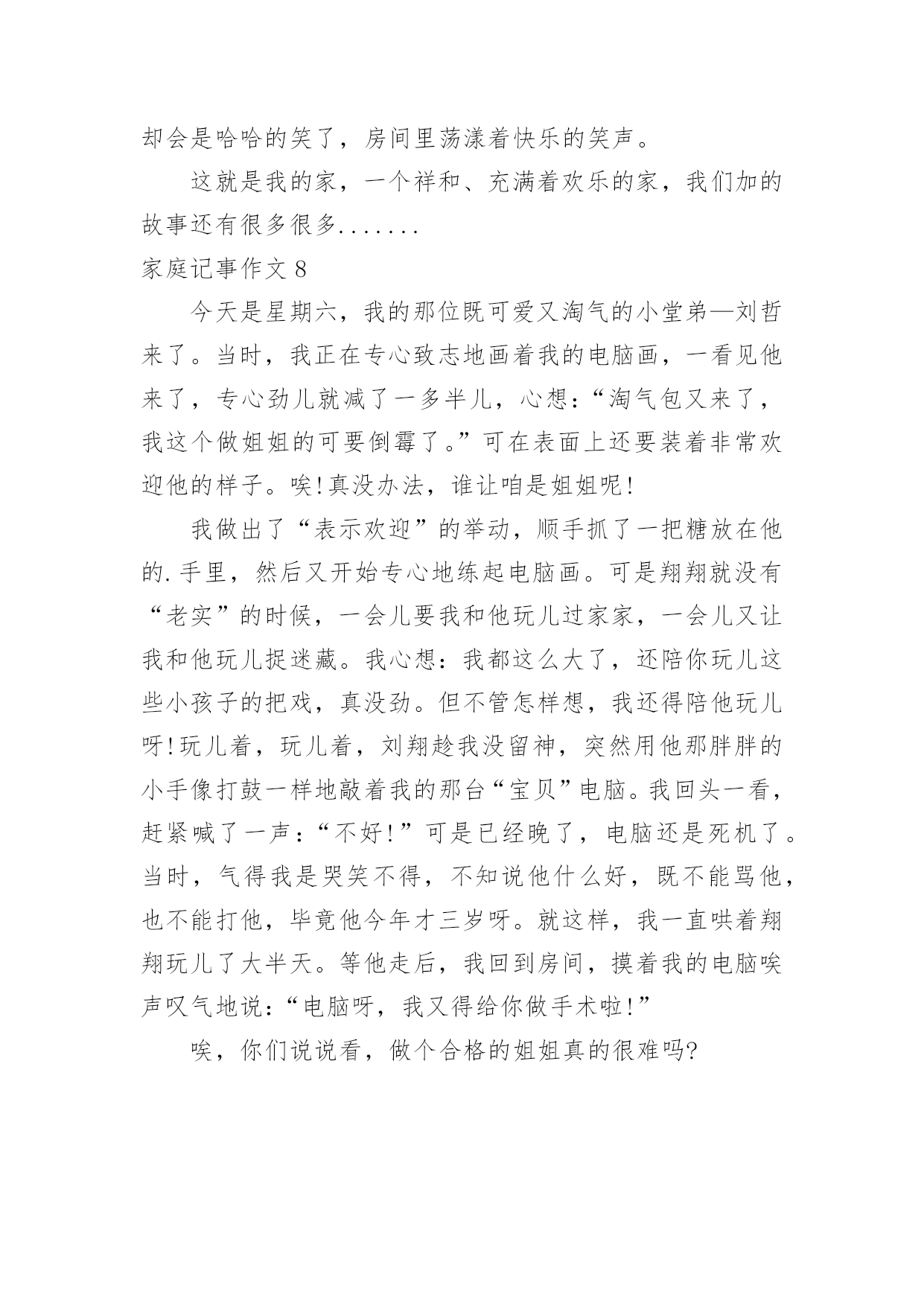 却会是哈哈的笑了，房间里荡漾着快乐的笑声。

这就是我的家，一个祥和、充满着欢乐的家，我们加的故事还有很多很多.......

家庭记事作文 8

今天是星期六，我的那位既可爱又淘气的小堂弟—刘哲来了。当时，我正在专心致志地画着我的电脑画，一看见他来了，专心劲儿就减了一多半儿，心想：“淘气包又来了，我这个做姐姐的可要倒霉了。”可在表面上还要装着非常欢迎他的样子。唉！真没办法，谁让咱是姐姐呢！

我做出了“表示欢迎”的举动，顺手抓了一把糖放在他的.手里，然后又开始专心地练起电脑画。可是翔翔就没有“老实”的时候，一会儿要我和他玩儿过家家，一会儿又让我和他玩儿捉迷藏。我心想：我都这么大了，还陪你玩儿这些小孩子的把戏，真没劲。但不管怎样想，我还得陪他玩儿呀！玩儿着，玩儿着，刘翔趁我没留神，突然用他那胖胖的小手像打鼓一样地敲着我的那台“宝贝”电脑。我回头一看，赶紧喊了一声：“不好！”可是已经晚了，电脑还是死机了。当时，气得我是哭笑不得，不知说他什么好，既不能骂他，也不能打他，毕竟他今年才三岁呀。就这样，我一直哄着翔翔玩儿了大半天。等他走后，我回到房间，摸着我的电脑唉声叹气地说：“电脑呀，我又得给你做手术啦！”

唉，你们说说看，做个合格的姐姐真的很难吗?